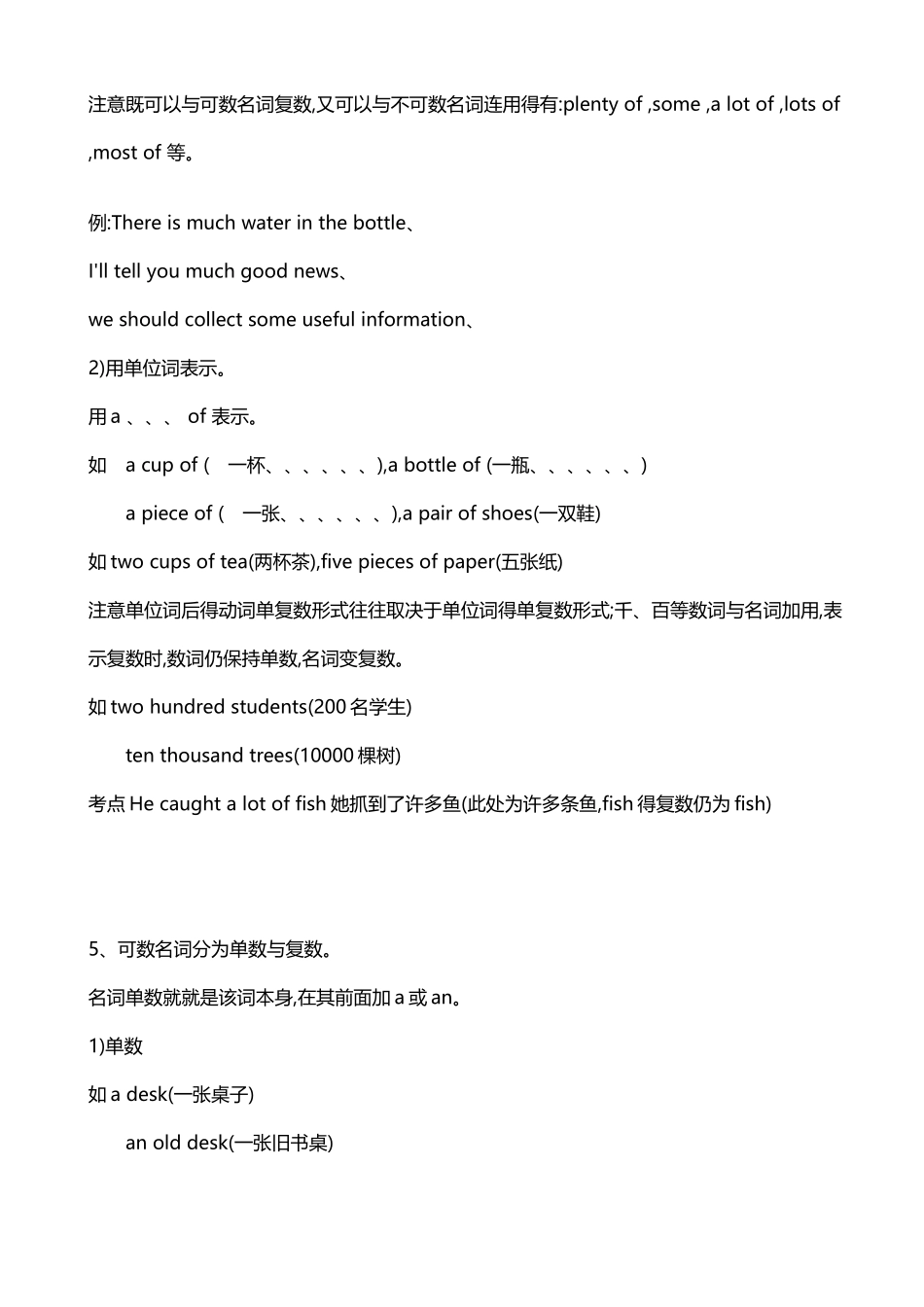 注意既可以与可数名词复数,又可以与不可数名词连用得有:plenty of ,some ,a lot of ,lots of ,most of 等。

例:There is much water in the bottle、

I'll tell you much good news、

we should collect some useful information、

2)用单位词表示。

用 a 、、、 of 表示。

如 a cup of ( 一杯、、、、、、),a bottle of (一瓶、、、、、、)

a piece of ( 一张、、、、、、),a pair of shoes(一双鞋)

如 two cups of tea(两杯茶),five pieces of paper(五张纸)

注意单位词后得动词单复数形式往往取决于单位词得单复数形式;千、百等数词与名词加用,表示复数时,数词仍保持单数,名词变复数。

如 two hundred students(200 名学生)

ten thousand trees(10000 棵树)

考点 He caught a lot of fish 她抓到了许多鱼(此处为许多条鱼,fish 得复数仍为 fish)

5、可数名词分为单数与复数。

名词单数就就是该词本身,在其前面加 a 或 an。

1)单数

如 a desk(一张桌子)

an old desk(一张旧书桌)